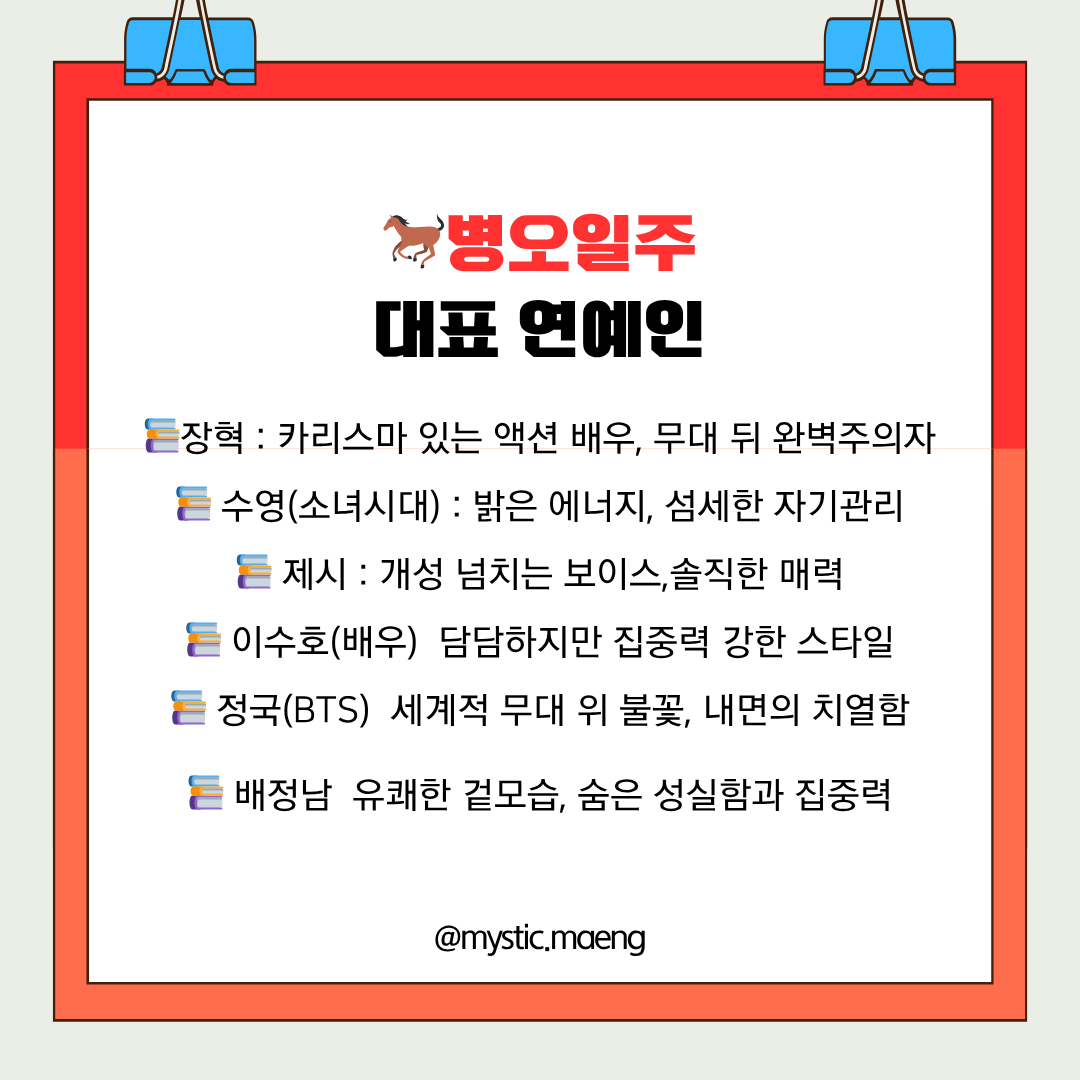 병오일주
대표 연예인

장혁 : 카리스마 있는 액션 배우, 무대 뒤 완벽주의자

수영(소녀시대) : 밝은 에너지, 섬세한 자기관리

제시 : 개성 넘치는 보이스,솔직한 매력

이수호(배우)  담담하지만 집중력 강한 스타일

정국(BTS)  세계적 무대 위 불꽃, 내면의 치열함

배정남  유쾌한 겉모습, 숨은 성실함과 집중력

@mystic.maeng